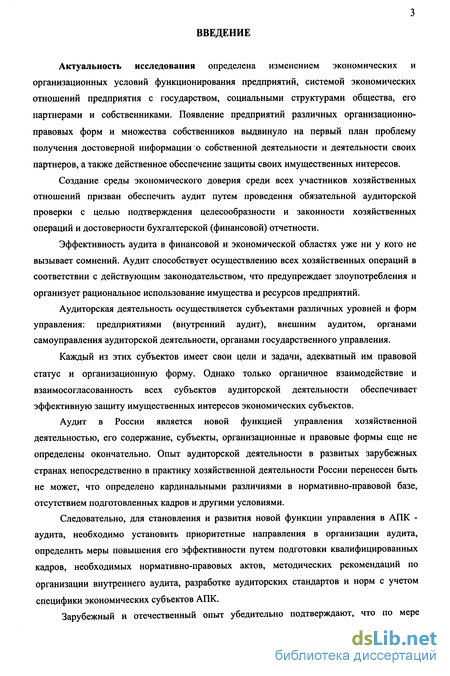 3

ВВЕДЕНИЕ

Актуальность исследования определена изменением экономических и организационных условий функционирования предприятий, системой экономических отношений предприятия с государством, социальными структурами общества, его партнерами и собственниками. Появление предприятий различных организационно-правовых форм и множества собственников выдвинуло на первый план проблему получения достоверной информации о собственной деятельности и деятельности своих партнеров, а также действенное обеспечение защиты своих имущественных интересов.

Создание среды экономического доверия среди всех участников хозяйственных отношений призван обеспечить аудит путем проведения обязательной аудиторской проверки с целью подтверждения целесообразности и законности хозяйственных операций и достоверности бухгалтерской (финансовой) отчетности.

Эффективность аудита в финансовой и экономической областях уже ни у кого не вызывает сомнений. Аудит способствует осуществлению всех хозяйственных операций в соответствии с действующим законодательством, что предупреждает злоупотребления и организует рациональное использование имущества и ресурсов предприятий.

Аудиторская деятельность осуществляется субъектами различных уровней и форм управления: предприятиями (внутренний аудит), внешним аудитом, органами самоуправления аудиторской деятельности, органами государственного управления.

Каждый из этих субъектов имеет свои цели и задачи, адекватный им правовой статус и организационную форму. Однако только органичное взаимодействие и взаимосогласованность всех субъектов аудиторской деятельности обеспечивает эффективную защиту имущественных интересов экономических субъектов.

Аудит в России является новой функцией управления хозяйственной деятельностью, его содержание, субъекты, организационные и правовые формы еще не определены окончательно. Опыт аудиторской деятельности в развитых зарубежных странах непосредственно в практику хозяйственной деятельности России перенесен быть не может, что определено кардинальными различиями в нормативно-правовой базе, отсутствием подготовленных кадров и другими условиями.

Следовательно, для становления и развития новой функции управления в АПК - аудита, необходимо установить приоритетные направления в организации аудита, определить меры повышения его эффективности путем подготовки квалифицированных кадров, необходимых нормативно-правовых актов, методических рекомендаций по организации внутреннего аудита, разработке аудиторских стандартов и норм с учетом специфики экономических субъектов АПК.

Зарубежный и отечественный опыт убедительно подтверждают, что по мере

dsLib.net
библиотека диссертаций